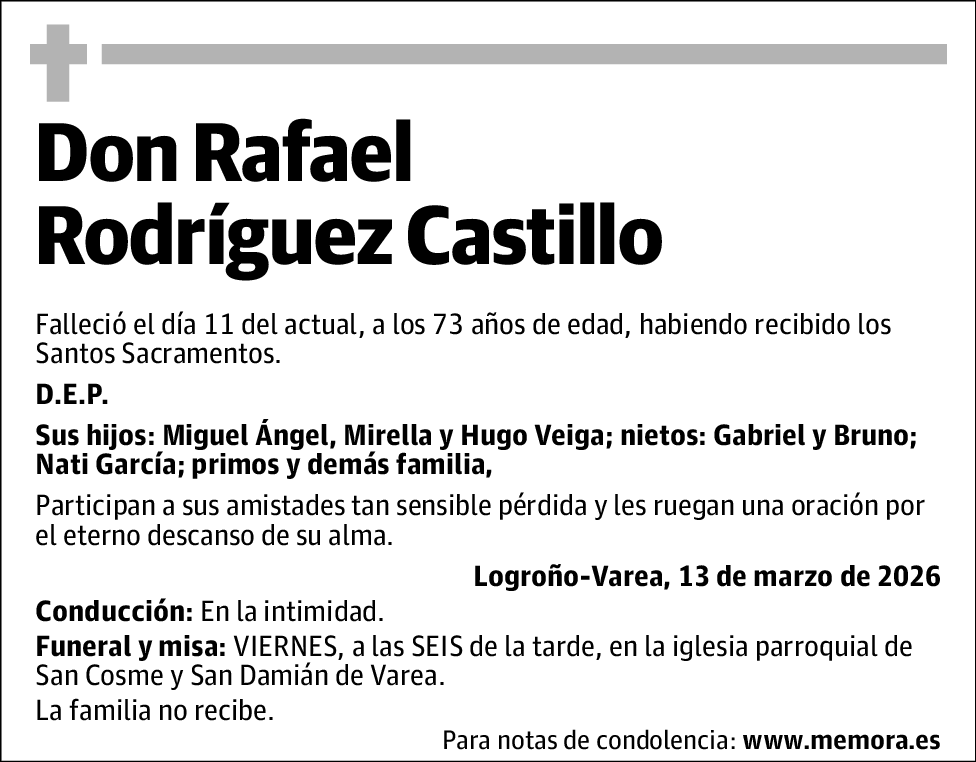 Don Rafael Rodríguez Castillo

Falleció el día 11 del actual, a los 73 años de edad, habiendo recibido los Santos Sacramentos.

D.E.P.

Sus hijos: Miguel Ángel, Mirella y Hugo Veiga; nietos: Gabriel y Bruno; Nati García; primos y demás familia,

Participan a sus amistades tan sensible pérdida y les ruegan una oración por el eterno descanso de su alma.

Logroño-Varea, 13 de marzo de 2026

Conducción: En la intimidad.

Funeral y misa: VIERNES, a las SEIS de la tarde, en la iglesia parroquial de San Cosme y San Damián de Varea.

La familia no recibe.

Para notas de condolencia: www.memora.es